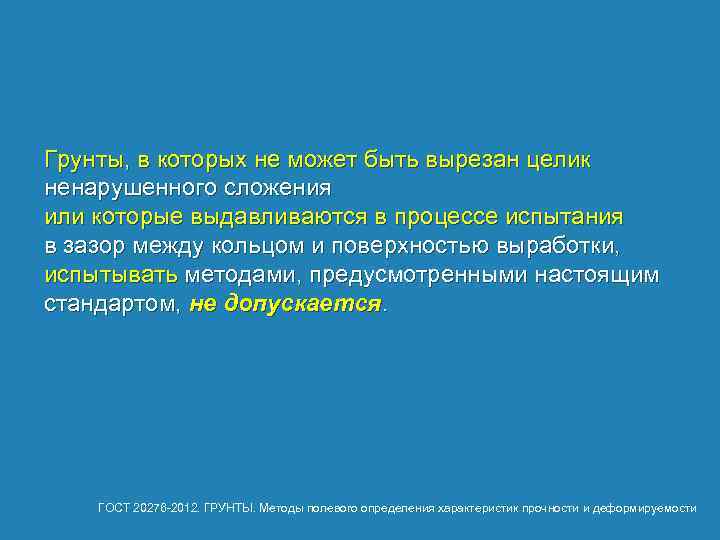 Грунты, в которых не может быть вырезан целик ненарушенного сложения или которые выдавливаются в процессе испытания в зазор между кольцом и поверхностью выработки, испытывать методами, предусмотренными настоящим стандартом, не допускается.

ГОСТ 20276-2012. ГРУНТЫ. Методы полевого определения характеристик прочности и деформируемости